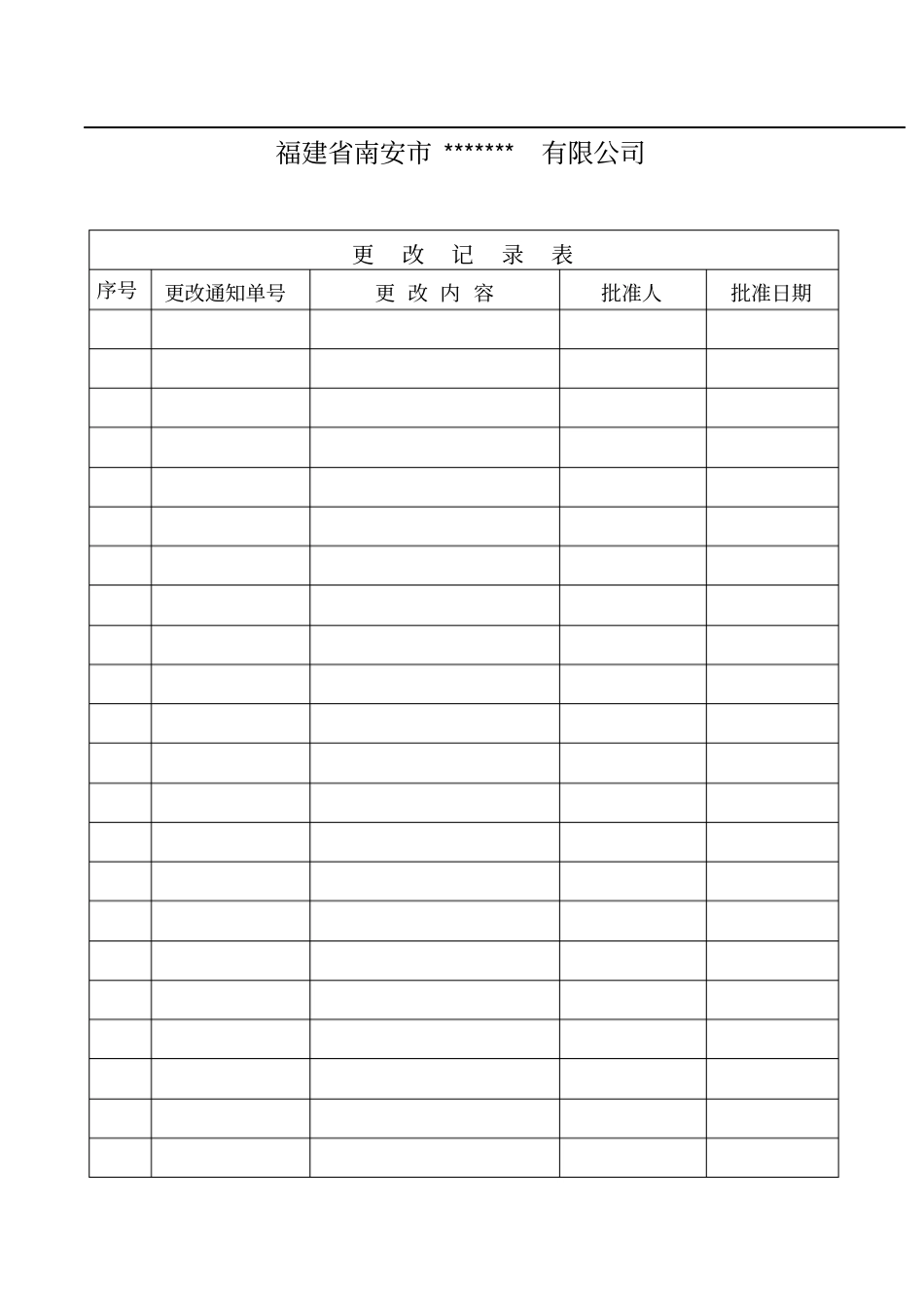 福建省南安市 ******* 有限公司

更 改 记 录 表

| 序号 | 更改通知单号 | 更 改 内 容 | 批准人 | 批准日期 |
|---|---|---|---|---|
| | | | | |
| | | | | |
| | | | | |
| | | | | |
| | | | | |
| | | | | |
| | | | | |
| | | | | |
| | | | | |
| | | | | |
| | | | | |
| | | | | |
| | | | | |
| | | | | |
| | | | | |
| | | | | |
| | | | | |
| | | | | |
| | | | | |
| | | | | |
| | | | | |
| | | | | |